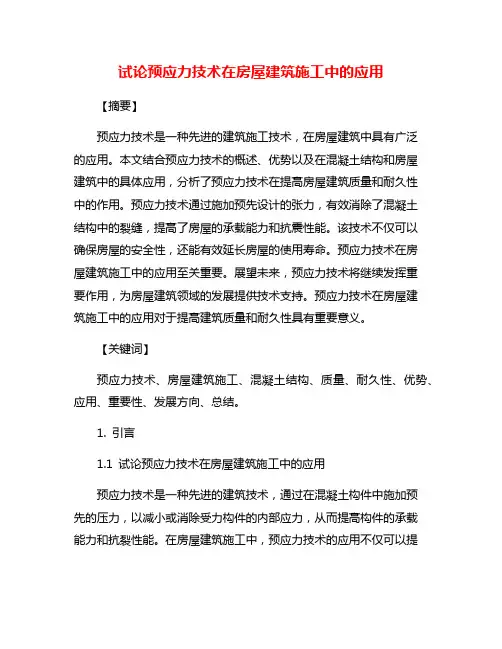 试论预应力技术在房屋建筑施工中的应用

【摘要】

预应力技术是一种先进的建筑施工技术，在房屋建筑中具有广泛的应用。本文结合预应力技术的概述、优势以及在混凝土结构和房屋建筑中的具体应用，分析了预应力技术在提高房屋建筑质量和耐久性中的作用。预应力技术通过施加预先设计的张力，有效消除了混凝土结构中的裂缝，提高了房屋的承载能力和抗震性能。该技术不仅可以确保房屋的安全性，还能有效延长房屋的使用寿命。预应力技术在房屋建筑施工中的应用至关重要。展望未来，预应力技术将继续发挥重要作用，为房屋建筑领域的发展提供技术支持。预应力技术在房屋建筑施工中的应用对于提高建筑质量和耐久性具有重要意义。

【关键词】

预应力技术、房屋建筑施工、混凝土结构、质量、耐久性、优势、应用、重要性、发展方向、总结。

1. 引言

1.1 试论预应力技术在房屋建筑施工中的应用

预应力技术是一种先进的建筑技术，通过在混凝土构件中施加预先的压力，以减小或消除受力构件的内部应力，从而提高构件的承载能力和抗裂性能。在房屋建筑施工中，预应力技术的应用不仅可以提